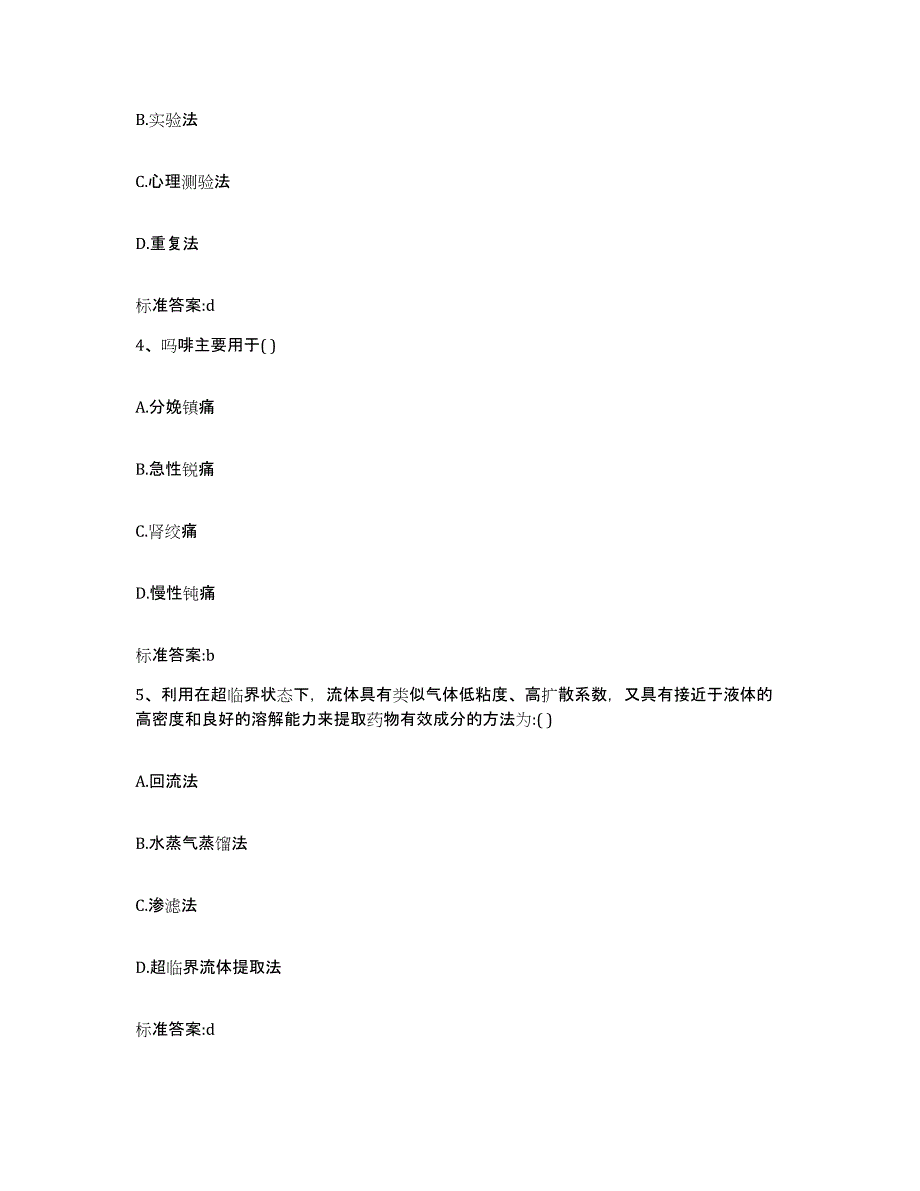 B.实验法

C.心理测验法

D.重复法

标准答案:d

4、吗啡主要用于( )

A.分娩镇痛

B.急性锐痛

C.肾绞痛

D.慢性钝痛

标准答案:b

5、利用在超临界状态下，流体具有类似气体低粘度、高扩散系数，又具有接近于液体的高密度和良好的溶解能力来提取药物有效成分的方法为:( )

A.回流法

B.水蒸气蒸馏法

C.渗滤法

D.超临界流体提取法

标准答案:d